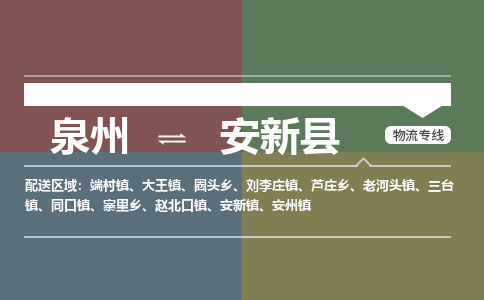 泉州 ⇌ 安新县

物流专线

配送区域：端村镇、大王镇、圈头乡、刘李庄镇、芦庄乡、老河头镇、三台镇、同口镇、寨里乡、赵北口镇、安新镇、安州镇